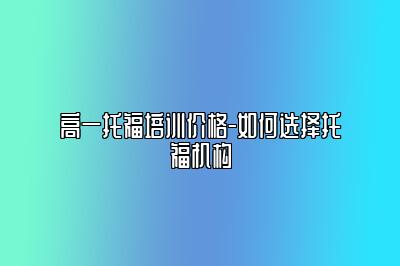 高一托福培训价格-如何选择托福机构